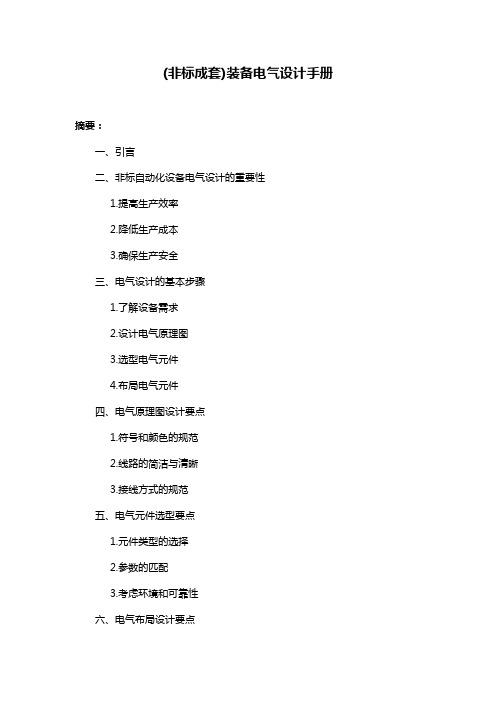 (非标成套)装备电气设计手册

摘要：

一、引言

二、非标自动化设备电气设计的重要性

1.提高生产效率

2.降低生产成本

3.确保生产安全

三、电气设计的基本步骤

1.了解设备需求

2.设计电气原理图

3.选型电气元件

4.布局电气元件

四、电气原理图设计要点

1.符号和颜色的规范

2.线路的简洁与清晰

3.接线方式的规范

五、电气元件选型要点

1.元件类型的选择

2.参数的匹配

3.考虑环境和可靠性

六、电气布局设计要点